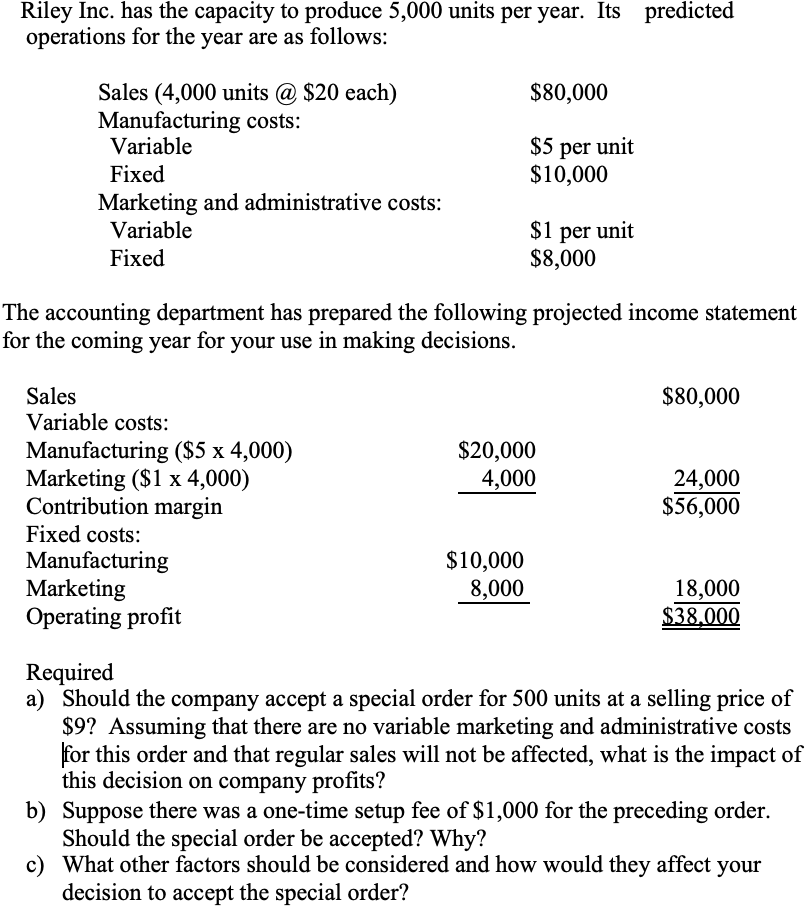 Riley Inc. has the capacity to produce 5,000 units per year. Its predicted operations for the year are as follows:

| | |
|---|---|
| Sales (4,000 units @ \$20 each) | \$80,000 |
| Manufacturing costs: | |
| Variable | \$5 per unit |
| Fixed | \$10,000 |
| Marketing and administrative costs: | |
| Variable | \$1 per unit |
| Fixed | \$8,000 |

The accounting department has prepared the following projected income statement for the coming year for your use in making decisions.

| | | |
|---|---|---|
| Sales | | \$80,000 |
| Variable costs: | | |
| Manufacturing (\$5 x 4,000) | \$20,000 | |
| Marketing (\$1 x 4,000) | 4,000 | 24,000 |
| Contribution margin | | \$56,000 |
| Fixed costs: | | |
| Manufacturing | \$10,000 | |
| Marketing | 8,000 | 18,000 |
| Operating profit | | \$38,000 |

Required
a) Should the company accept a special order for 500 units at a selling price of \$9? Assuming that there are no variable marketing and administrative costs for this order and that regular sales will not be affected, what is the impact of this decision on company profits?
b) Suppose there was a one-time setup fee of \$1,000 for the preceding order. Should the special order be accepted? Why?
c) What other factors should be considered and how would they affect your decision to accept the special order?